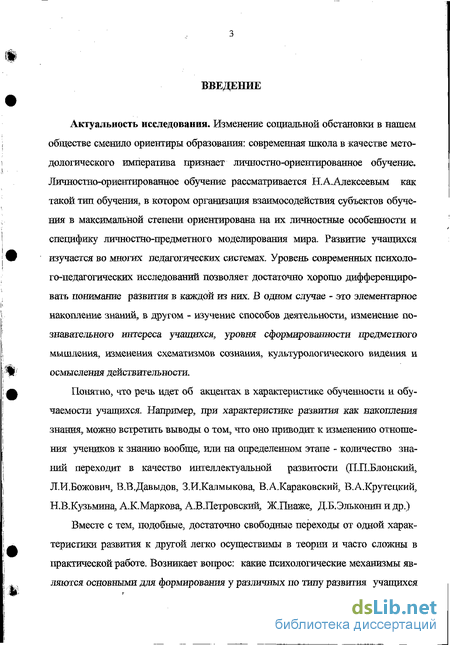 3

ВВЕДЕНИЕ

Актуальность исследования. Изменение социальной обстановки в нашем обществе сменило ориентиры образования: современная школа в качестве методологического императива признает личностно-ориентированное обучение. Личностно-ориентированное обучение рассматривается Н.А.Алексеевым как такой тип обучения, в котором организация взаимодействия субъектов обучения в максимальной степени ориентирована на их личностные особенности и специфику личностно-предметного моделирования мира. Развитие учащихся изучается во многих педагогических системах. Уровень современных психолого-педагогических исследований позволяет достаточно хорошо дифференцировать понимание развития в каждой из них. В одном случае - это элементарное накопление знаний, в другом - изучение способов деятельности, изменение познавательного интереса учащихся, уровня сформированности предметного мышления, изменения схематизмов сознания, культурологического видения и осмысления действительности.

Понятно, что речь идет об акцентах в характеристике обученности и обучаемости учащихся. Например, при характеристике развития как накопления знания, можно встретить выводы о том, что оно приводит к изменению отношения учеников к знанию вообще, или на определенном этапе - количество знаний переходит в качество интеллектуальной развитости (П.П.Блонский, Л.И.Божович, В.В.Давыдов, З.И.Калмыкова, В.А.Караковский, В.А.Крутецкий, Н.В.Кузьмина, А.К.Маркова, А.В.Петровский, Ж.Пиаже, Д.Б.Эльконин и др.)

Вместе с тем, подобные, достаточно свободные переходы от одной характеристики развития к другой легко осуществимы в теории и часто сложны в практической работе. Возникает вопрос: какие психологические механизмы являются основными для формирования у различных по типу развития учащихся

dsLib.net
библиотека диссертаций